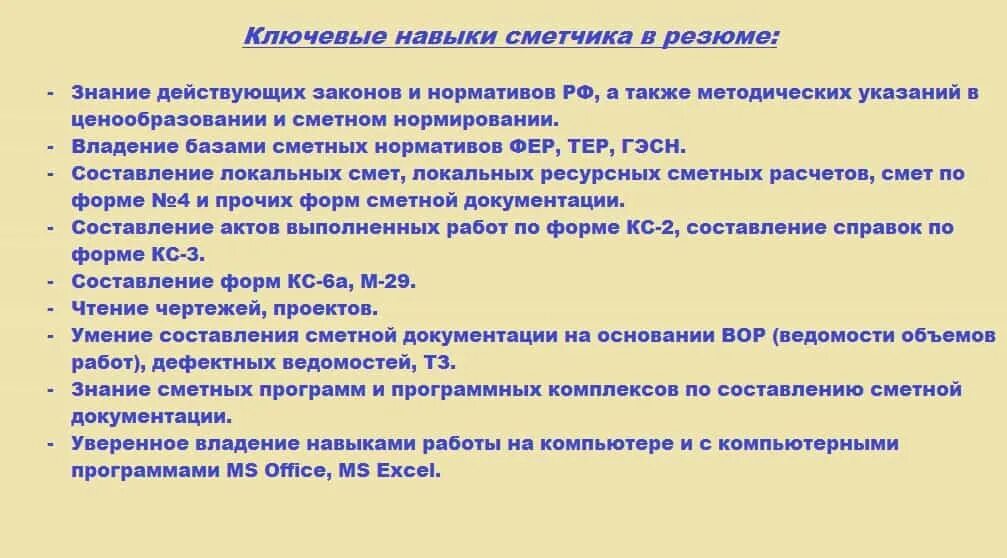 Ключевые навыки сметчика в резюме:

- Знание действующих законов и нормативов РФ, а также методических указаний в ценообразовании и сметном нормировании.
- Владение базами сметных нормативов ФЕР, ТЕР, ГЭСН.
- Составление локальных смет, локальных ресурсных сметных расчетов, смет по форме №4 и прочих форм сметной документации.
- Составление актов выполненных работ по форме КС-2, составление справок по форме КС-3.
- Составление форм КС-6а, М-29.
- Чтение чертежей, проектов.
- Умение составления сметной документации на основании ВОР (ведомости объемов работ), дефектных ведомостей, ТЗ.
- Знание сметных программ и программных комплексов по составлению сметной документации.
- Уверенное владение навыками работы на компьютере и с компьютерными программами MS Office, MS Excel.